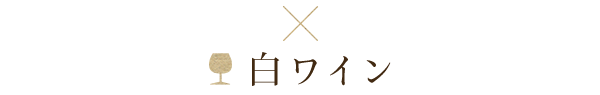 ×
白ワイン